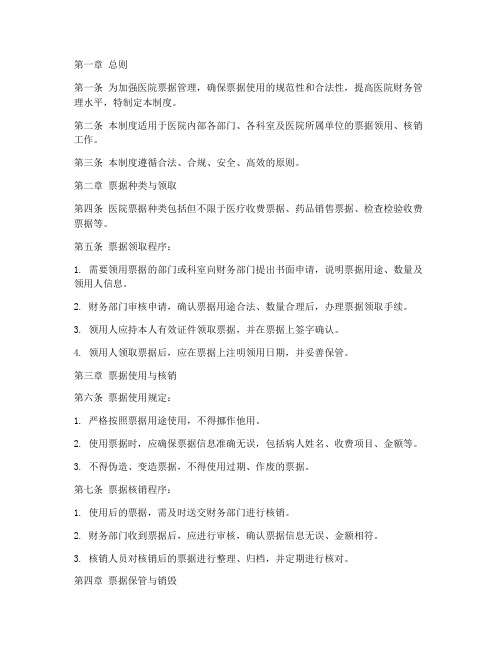 第一章 总则

第一条 为加强医院票据管理，确保票据使用的规范性和合法性，提高医院财务管理水平，特制定本制度。

第二条 本制度适用于医院内部各部门、各科室及医院所属单位的票据领用、核销工作。

第三条 本制度遵循合法、合规、安全、高效的原则。

第二章 票据种类与领取

第四条 医院票据种类包括但不限于医疗收费票据、药品销售票据、检查检验收费票据等。

第五条 票据领取程序：

1. 需要领用票据的部门或科室向财务部门提出书面申请，说明票据用途、数量及领用人信息。

2. 财务部门审核申请，确认票据用途合法、数量合理后，办理票据领取手续。

3. 领用人应持本人有效证件领取票据，并在票据上签字确认。

4. 领用人领取票据后，应在票据上注明领用日期，并妥善保管。

第三章 票据使用与核销

第六条 票据使用规定：

1. 严格按照票据用途使用，不得挪作他用。

2. 使用票据时，应确保票据信息准确无误，包括病人姓名、收费项目、金额等。

3. 不得伪造、变造票据，不得使用过期、作废的票据。

第七条 票据核销程序：

1. 使用后的票据，需及时送交财务部门进行核销。

2. 财务部门收到票据后，应进行审核，确认票据信息无误、金额相符。

3. 核销人员对核销后的票据进行整理、归档，并定期进行核对。

第四章 票据保管与销毁